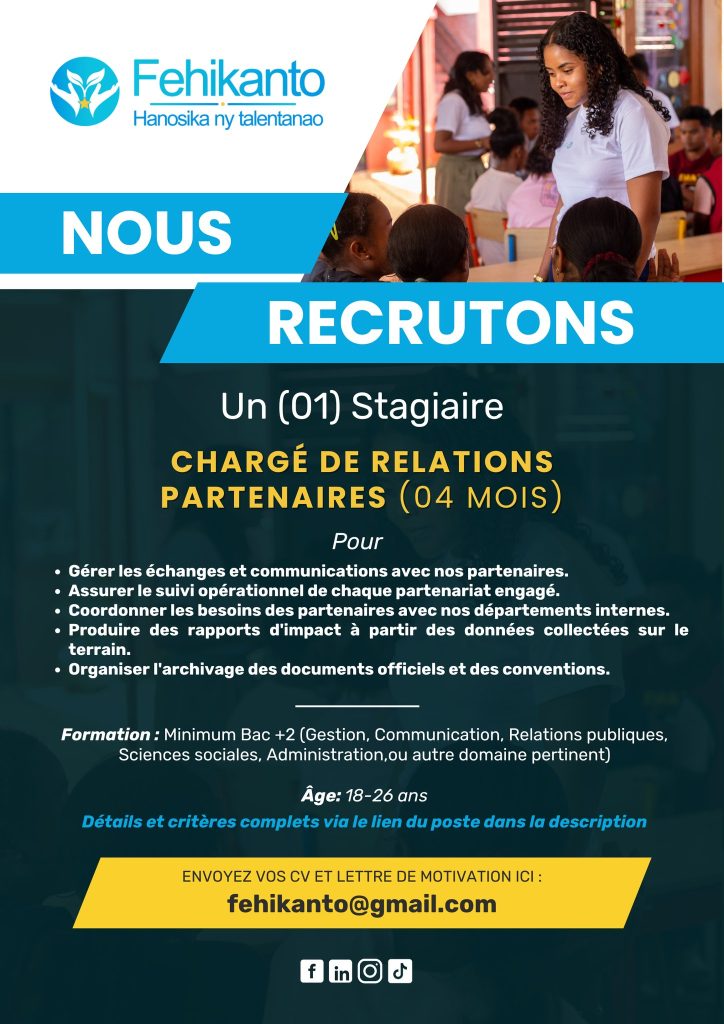 Fehikanto
Hanosika ny talentanao

NOUS

RECRUTONS

Un (01) Stagiaire

CHARGÉ DE RELATIONS PARTENAIRES (04 MOIS)

Pour

• Gérer les échanges et communications avec nos partenaires.
• Assurer le suivi opérationnel de chaque partenariat engagé.
• Coordonner les besoins des partenaires avec nos départements internes.
• Produire des rapports d'impact à partir des données collectées sur le terrain.
• Organiser l'archivage des documents officiels et des conventions.

Formation : Minimum Bac +2 (Gestion, Communication, Relations publiques, Sciences sociales, Administration,ou autre domaine pertinent)

Âge: 18-26 ans

Détails et critères complets via le lien du poste dans la description

ENVOYEZ VOS CV ET LETTRE DE MOTIVATION ICI :
fehikanto@gmail.com